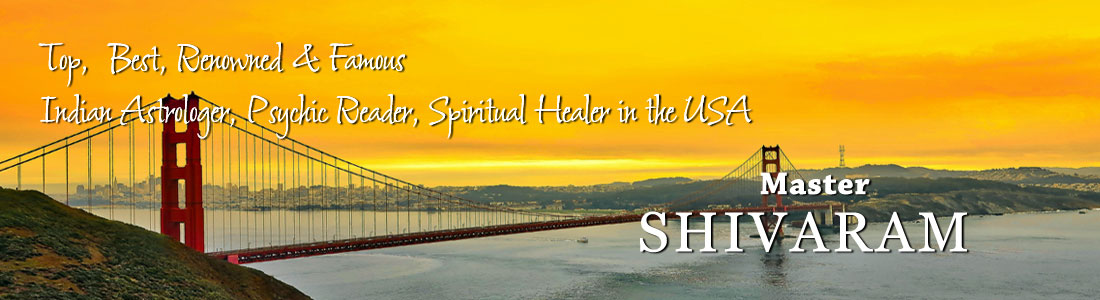 Top, Best, Renowned & Famous
Indian Astrologer, Psychic Reader, Spiritual Healer in the USA

Master
SHIVARAM